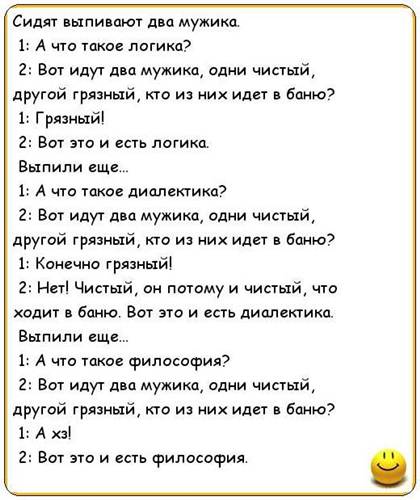 Сидят выпивают два мужика.

1: А что такое логика?

2: Вот идут два мужика, одни чистый, другой грязный, кто из них идет в баню?

1: Грязный!

2: Вот это и есть логика.

Выпили еще...

1: А что такое диалектика?

2: Вот идут два мужика, одни чистый, другой грязный, кто из них идет в баню?

1: Конечно грязный!

2: Нет! Чистый, он потому и чистый, что ходит в баню. Вот это и есть диалектика.

Выпили еще...

1: А что такое философия?

2: Вот идут два мужика, одни чистый, другой грязный, кто из них идет в баню?

1: А хз!

2: Вот это и есть философия.